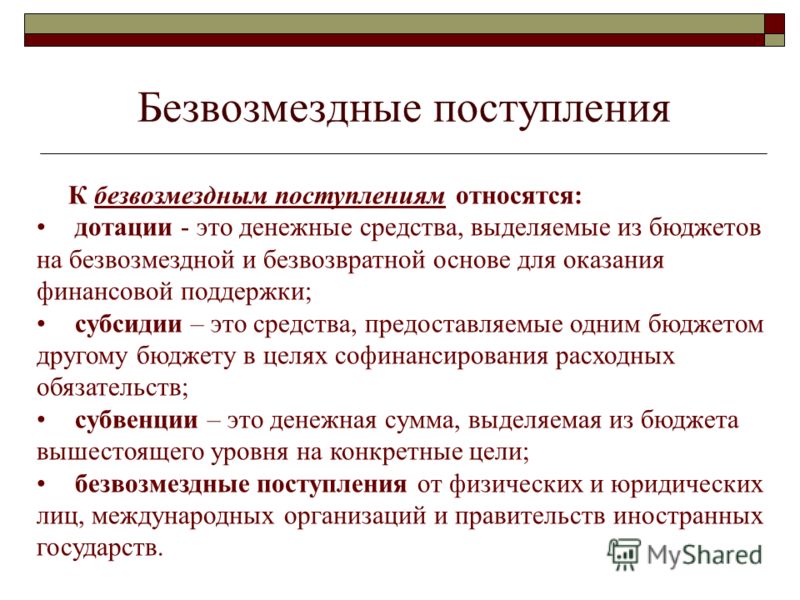 Безвозмездные поступления

К безвозмездным поступлениям относятся:

• дотации - это денежные средства, выделяемые из бюджетов на безвозмездной и безвозвратной основе для оказания финансовой поддержки;

• субсидии – это средства, предоставляемые одним бюджетом другому бюджету в целях софинансирования расходных обязательств;

• субвенции – это денежная сумма, выделяемая из бюджета вышестоящего уровня на конкретные цели;

• безвозмездные поступления от физических и юридических лиц, международных организаций и правительств иностранных государств.

MyShared